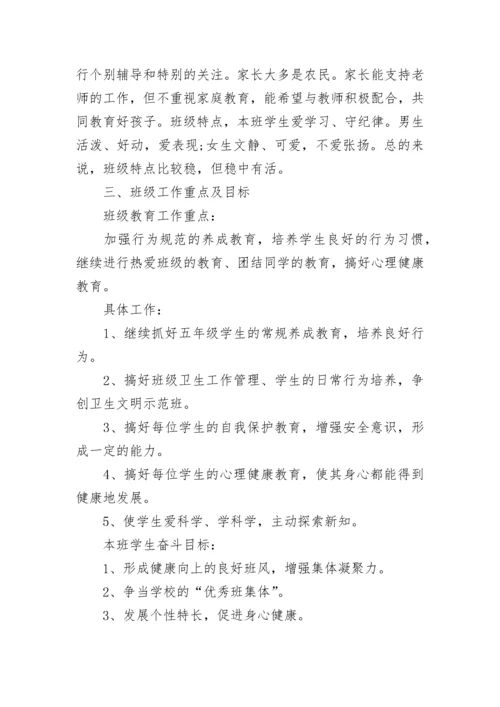 行个别辅导和特别的关注。家长大多是农民。家长能支持老师的工作，但不重视家庭教育，能希望与教师积极配合，共同教育好孩子。班级特点，本班学生爱学习、守纪律。男生活泼、好动，爱表现;女生文静、可爱，不爱张扬。总的来说，班级特点比较稳，但稳中有活。

三、班级工作重点及目标

班级教育工作重点：

加强行为规范的养成教育，培养学生良好的行为习惯，继续进行热爱班级的教育、团结同学的教育，搞好心理健康教育。

具体工作：

1、继续抓好五年级学生的常规养成教育，培养良好行为。

2、搞好班级卫生工作管理、学生的日常行为培养，争创卫生文明示范班。

3、搞好每位学生的自我保护教育，增强安全意识，形成一定的能力。

4、搞好每位学生的心理健康教育，使其身心都能得到健康地发展。

5、使学生爱科学、学科学，主动探索新知。

本班学生奋斗目标：

1、形成健康向上的良好班风，增强集体凝聚力。

2、争当学校的“优秀班集体”。

3、发展个性特长，促进身心健康。